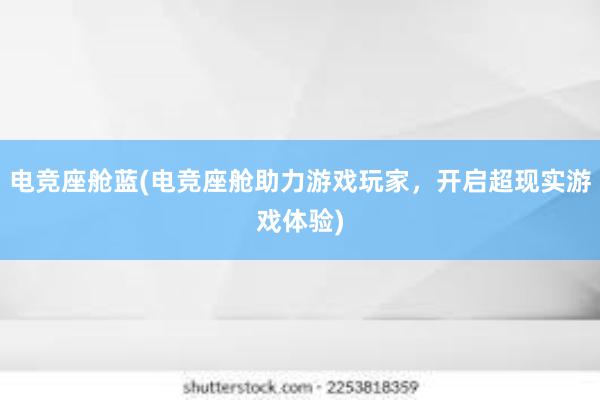 电竞座舱蓝(电竞座舱助力游戏玩家，开启超现实游戏体验)

shutterstock.com · 2253818359